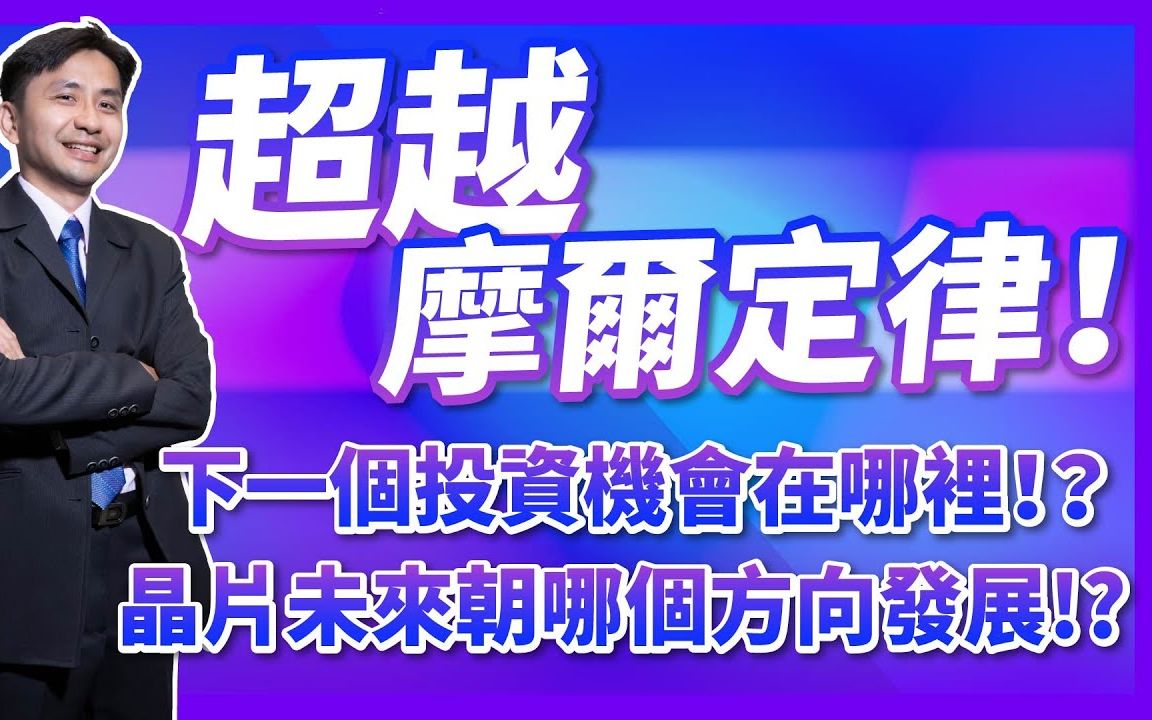 超越
摩爾定律！

下一個投資機會在哪裡！？
晶片未來朝哪個方向發展!?